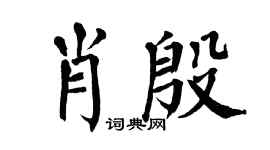 肖殷
词典网